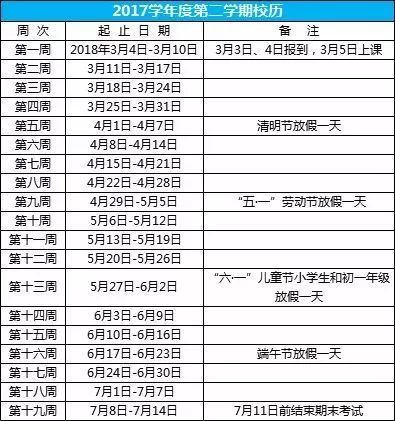 2017学年度第二学期校历

| 周 次 | 起 止 日 期 | 备 注 |
|---|---|---|
| 第一周 | 2018年3月4日-3月10日 | 3月3日、4日报到，3月5日上课 |
| 第二周 | 3月11日-3月17日 | |
| 第三周 | 3月18日-3月24日 | |
| 第四周 | 3月25日-3月31日 | |
| 第五周 | 4月1日-4月7日 | 清明节放假一天 |
| 第六周 | 4月8日-4月14日 | |
| 第七周 | 4月15日-4月21日 | |
| 第八周 | 4月22日-4月28日 | |
| 第九周 | 4月29日-5月5日 | “五·一”劳动节放假一天 |
| 第十周 | 5月6日-5月12日 | |
| 第十一周 | 5月13日-5月19日 | |
| 第十二周 | 5月20日-5月26日 | |
| 第十三周 | 5月27日-6月2日 | “六·一”儿童节小学生和初一年级放假一天 |
| 第十四周 | 6月3日-6月9日 | |
| 第十五周 | 6月10日-6月16日 | |
| 第十六周 | 6月17日-6月23日 | 端午节放假一天 |
| 第十七周 | 6月24日-6月30日 | |
| 第十八周 | 7月1日-7月7日 | |
| 第十九周 | 7月8日-7月14日 | 7月11日前结束期末考试 |